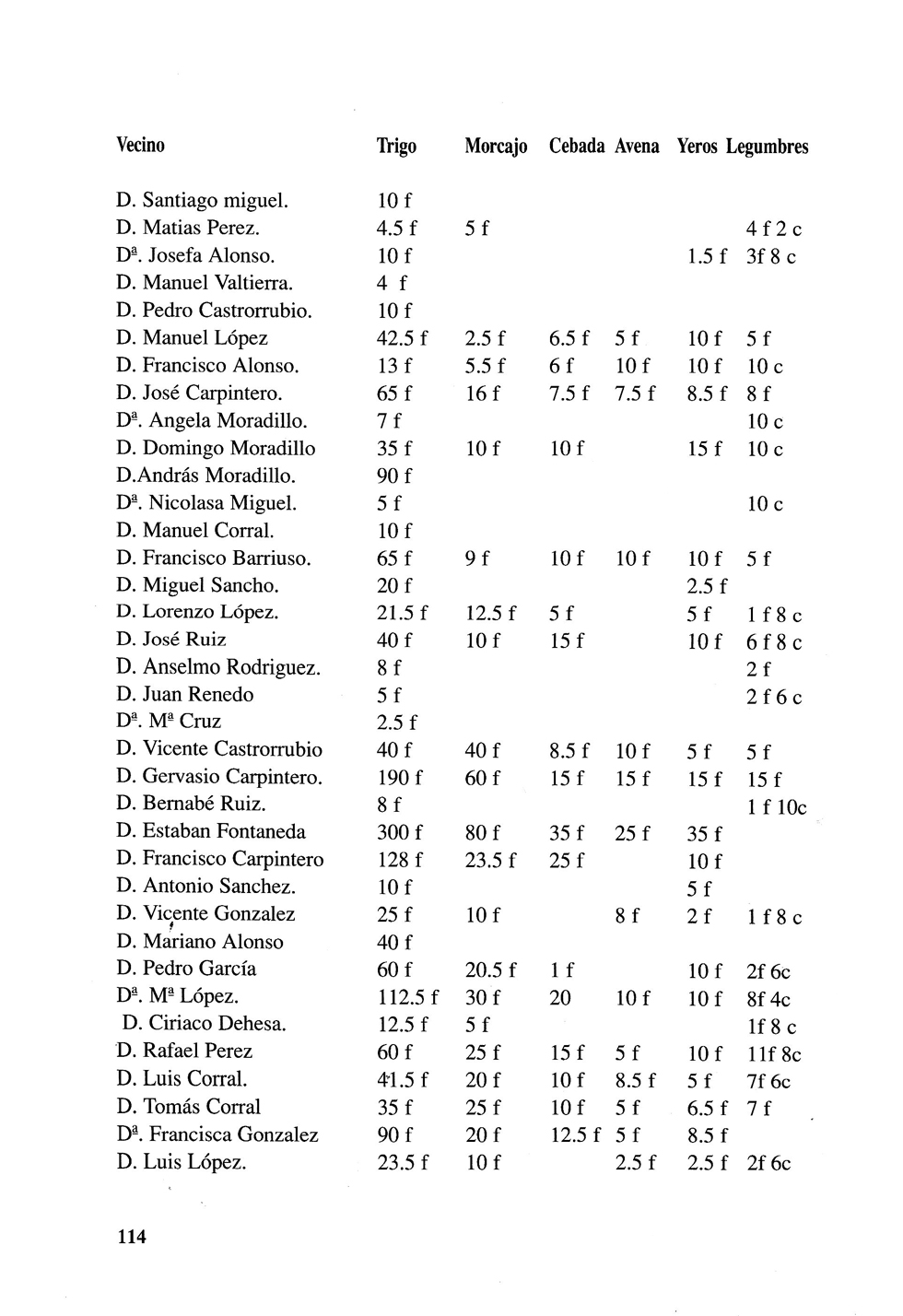 | Vecino | Trigo | Morcajo | Cebada | Avena | Yeros | Legumbres |
|---|---|---|---|---|---|---|
| D. Santiago miguel. | 10 f | | | | | |
| D. Matias Perez. | 4.5 f | 5 f | | | | 4 f 2 c |
| Dª. Josefa Alonso. | 10 f | | | | 1.5 f | 3f 8 c |
| D. Manuel Valtierra. | 4 f | | | | | |
| D. Pedro Castrorrubio. | 10 f | | | | | |
| D. Manuel López | 42.5 f | 2.5 f | 6.5 f | 5 f | 10 f | 5 f |
| D. Francisco Alonso. | 13 f | 5.5 f | 6 f | 10 f | 10 f | 10 c |
| D. José Carpintero. | 65 f | 16 f | 7.5 f | 7.5 f | 8.5 f | 8 f |
| Dª. Angela Moradillo. | 7 f | | | | | 10 c |
| D. Domingo Moradillo | 35 f | 10 f | 10 f | | 15 f | 10 c |
| D.András Moradillo. | 90 f | | | | | |
| Dª. Nicolasa Miguel. | 5 f | | | | | 10 c |
| D. Manuel Corral. | 10 f | | | | | |
| D. Francisco Barriuso. | 65 f | 9 f | 10 f | 10 f | 10 f | 5 f |
| D. Miguel Sancho. | 20 f | | | | 2.5 f | |
| D. Lorenzo López. | 21.5 f | 12.5 f | 5 f | | 5 f | 1 f 8 c |
| D. José Ruiz | 40 f | 10 f | 15 f | | 10 f | 6 f 8 c |
| D. Anselmo Rodriguez. | 8 f | | | | | 2 f |
| D. Juan Renedo | 5 f | | | | | 2 f 6 c |
| Dª. Mª Cruz | 2.5 f | | | | | |
| D. Vicente Castrorrubio | 40 f | 40 f | 8.5 f | 10 f | 5 f | 5 f |
| D. Gervasio Carpintero. | 190 f | 60 f | 15 f | 15 f | 15 f | 15 f |
| D. Bernabé Ruiz. | 8 f | | | | | 1 f 10c |
| D. Estaban Fontaneda | 300 f | 80 f | 35 f | 25 f | 35 f | |
| D. Francisco Carpintero | 128 f | 23.5 f | 25 f | | 10 f | |
| D. Antonio Sanchez. | 10 f | | | | 5 f | |
| D. Vicente Gonzalez | 25 f | 10 f | | 8 f | 2 f | 1 f 8 c |
| D. Mariano Alonso | 40 f | | | | | |
| D. Pedro García | 60 f | 20.5 f | 1 f | | 10 f | 2f 6c |
| Dª. Mª López. | 112.5 f | 30 f | 20 | 10 f | 10 f | 8f 4c |
| D. Ciriaco Dehesa. | 12.5 f | 5 f | | | | 1f 8 c |
| D. Rafael Perez | 60 f | 25 f | 15 f | 5 f | 10 f | 11f 8c |
| D. Luis Corral. | 41.5 f | 20 f | 10 f | 8.5 f | 5 f | 7f 6c |
| D. Tomás Corral | 35 f | 25 f | 10 f | 5 f | 6.5 f | 7 f |
| Dª. Francisca Gonzalez | 90 f | 20 f | 12.5 f | 5 f | 8.5 f | |
| D. Luis López. | 23.5 f | 10 f | | 2.5 f | 2.5 f | 2f 6c |

114